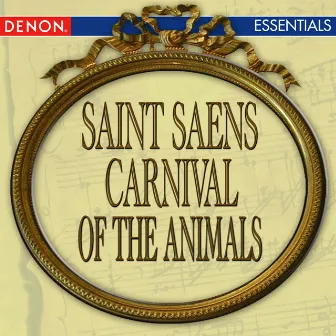 DENON.

ESSENTIALS

SAINT SAENS
CARNIVAL
OF THE ANIMALS